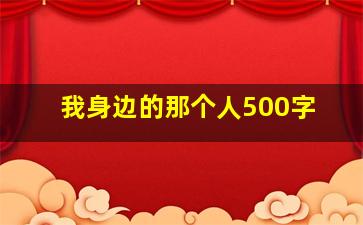 我身边的那个人500字